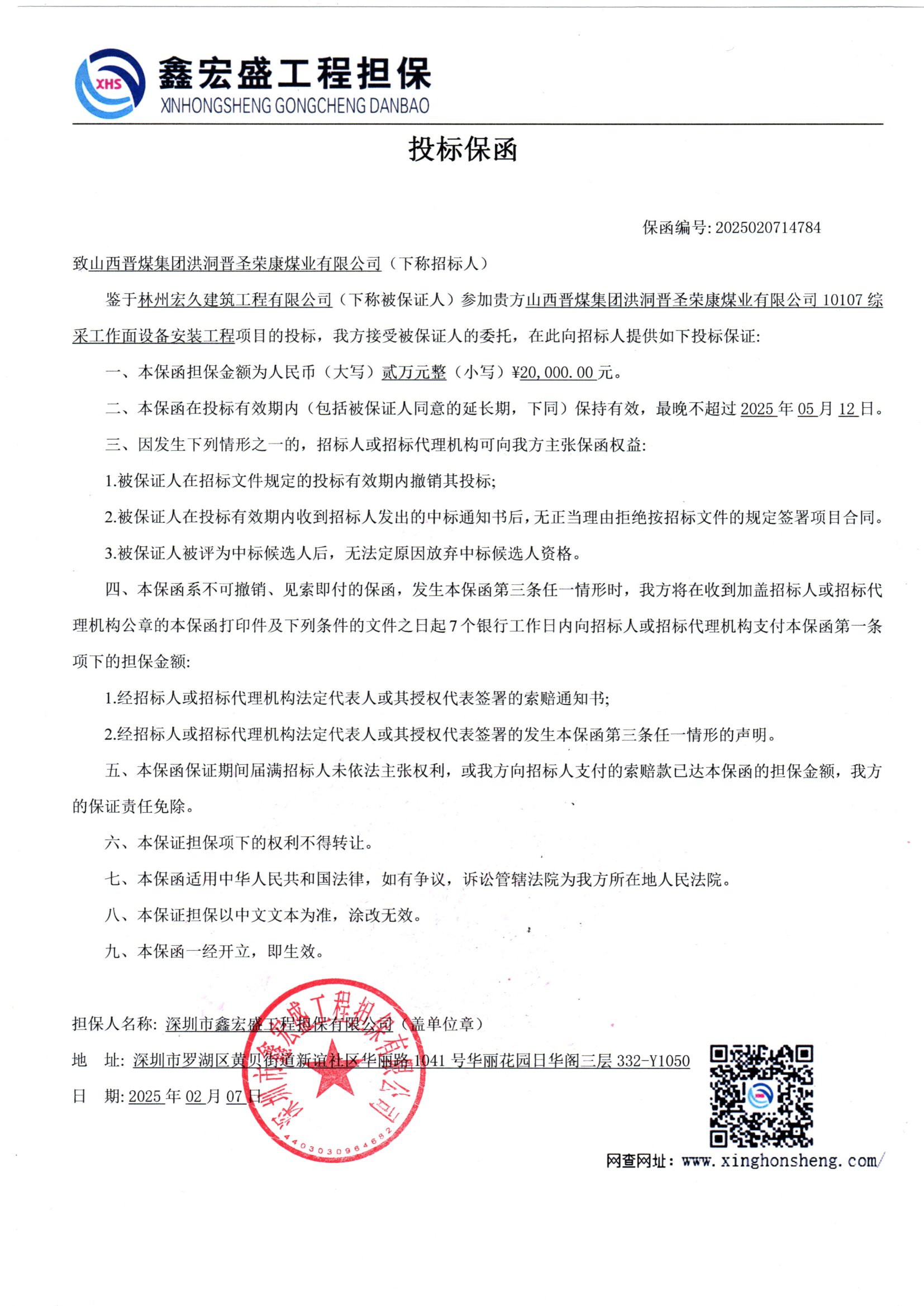 XHS
鑫宏盛工程担保
XINHONGSHENG GONGCHENG DANBAO

投标保函

保函编号: 2025020714784

致山西晋煤集团洪洞晋圣荣康煤业有限公司（下称招标人）

鉴于林州宏久建筑工程有限公司（下称被保证人）参加贵方山西晋煤集团洪洞晋圣荣康煤业有限公司 10107 综采工作面设备安装工程项目的投标，我方接受被保证人的委托，在此向招标人提供如下投标保证:

一、本保函担保金额为人民币（大写）贰万元整（小写）¥20,000.00 元。

二、本保函在投标有效期内（包括被保证人同意的延长期，下同）保持有效，最晚不超过 2025 年 05 月 12 日。

三、因发生下列情形之一的，招标人或招标代理机构可向我方主张保函权益:

1.被保证人在招标文件规定的投标有效期内撤销其投标;

2.被保证人在投标有效期内收到招标人发出的中标通知书后，无正当理由拒绝按招标文件的规定签署项目合同。

3.被保证人被评为中标候选人后，无法定原因放弃中标候选人资格。

四、本保函系不可撤销、见索即付的保函，发生本保函第三条任一情形时，我方将在收到加盖招标人或招标代理机构公章的本保函打印件及下列条件的文件之日起 7 个银行工作日内向招标人或招标代理机构支付本保函第一条项下的担保金额:

1.经招标人或招标代理机构法定代表人或其授权代表签署的索赔通知书;

2.经招标人或招标代理机构法定代表人或其授权代表签署的发生本保函第三条任一情形的声明。

五、本保函保证期间届满招标人未依法主张权利，或我方向招标人支付的索赔款已达本保函的担保金额，我方的保证责任免除。

六、本保证担保项下的权利不得转让。

七、本保函适用中华人民共和国法律，如有争议，诉讼管辖法院为我方所在地人民法院。

八、本保证担保以中文文本为准，涂改无效。

九、本保函一经开立，即生效。

担保人名称: 深圳市鑫宏盛工程担保有限公司（盖单位章）

地　址: 深圳市罗湖区黄贝街道新谊社区华丽路 1041 号华丽花园日华阁三层 332-Y1050

日　期: 2025 年 02 月 07 日

深圳市鑫宏盛工程担保有限公司
4403030964682

网查网址: www.xinghonsheng.com/